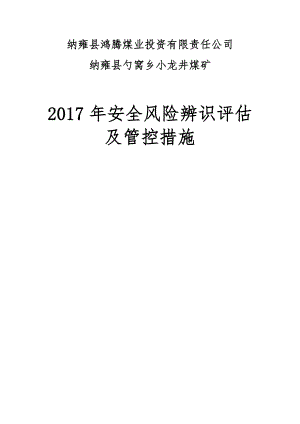 纳雍县鸿腾煤业投资有限责任公司

纳雍县勺窝乡小龙井煤矿

2017 年安全风险辨识评估及管控措施